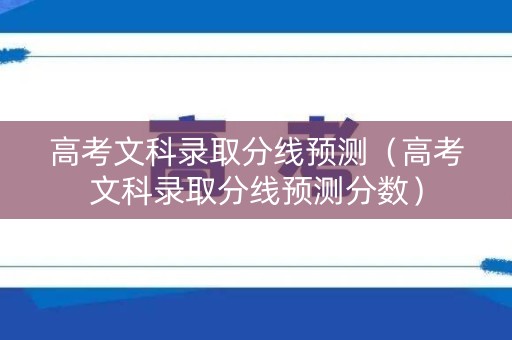 高考

高考文科录取分线预测（高考文科录取分线预测分数）